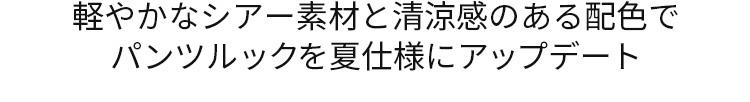 軽やかなシアー素材と清涼感のある配色で
パンツルックを夏仕様にアップデート